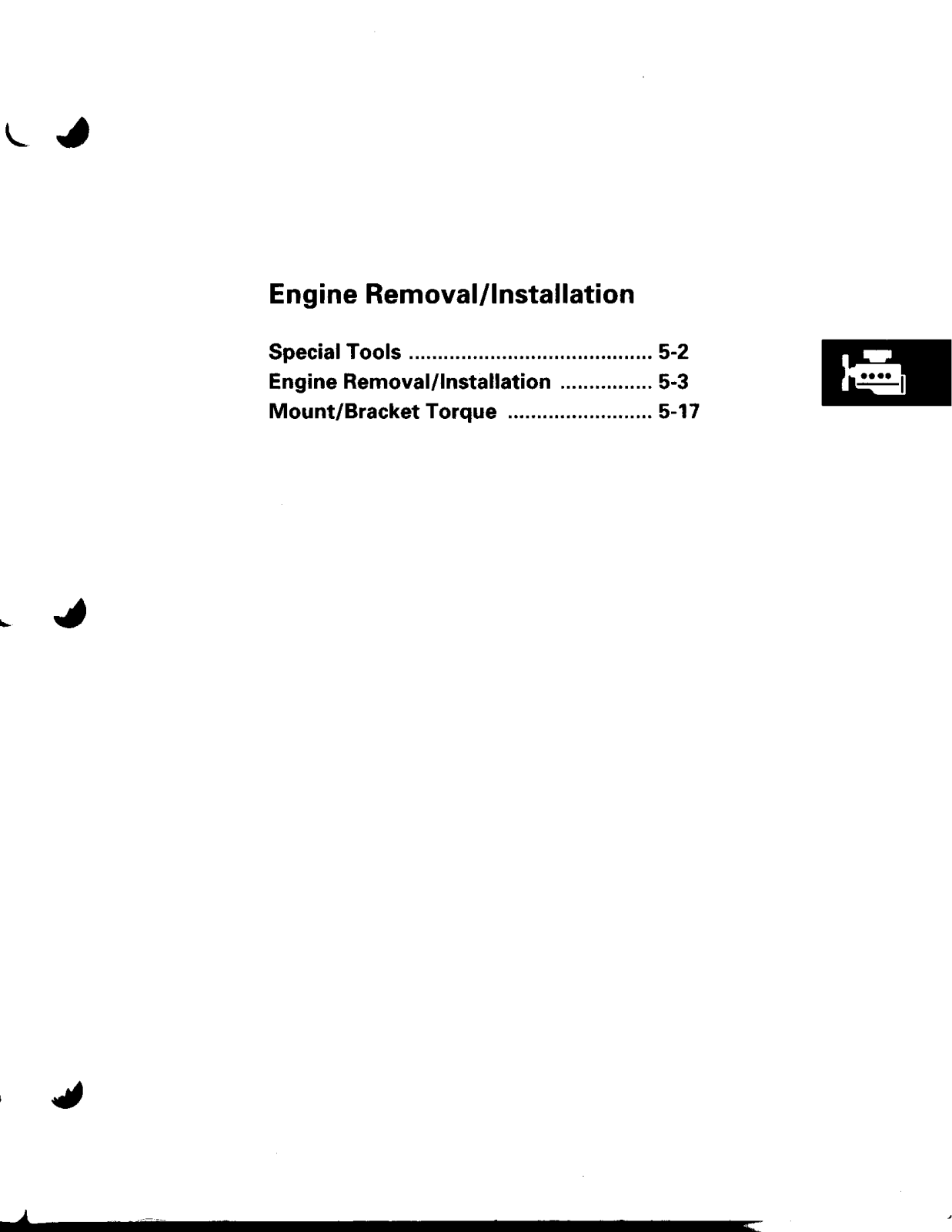 Engine Removal/Installation

Special Tools .......................................... 5-2
Engine Removal/Installation ................ 5-3
Mount/Bracket Torque ......................... 5-17